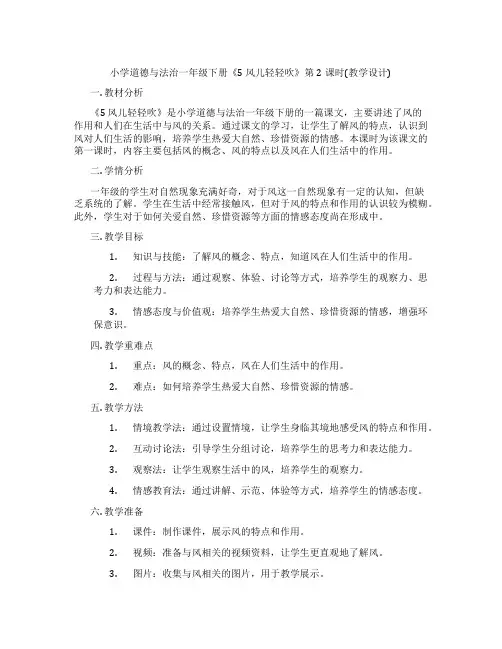 小学道德与法治一年级下册《5 风儿轻轻吹》第 2 课时(教学设计)

一. 教材分析

《5 风儿轻轻吹》是小学道德与法治一年级下册的一篇课文，主要讲述了风的作用和人们在生活中与风的关系。通过课文的学习，让学生了解风的特点，认识到风对人们生活的影响，培养学生热爱大自然、珍惜资源的情感。本课时为该课文的第一课时，内容主要包括风的概念、风的特点以及风在人们生活中的作用。

二. 学情分析

一年级的学生对自然现象充满好奇，对于风这一自然现象有一定的认知，但缺乏系统的了解。学生在生活中经常接触风，但对于风的特点和作用的认识较为模糊。此外，学生对于如何关爱自然、珍惜资源等方面的情感态度尚在形成中。

三. 教学目标

1. 知识与技能：了解风的概念、特点，知道风在人们生活中的作用。

2. 过程与方法：通过观察、体验、讨论等方式，培养学生的观察力、思考力和表达能力。

3. 情感态度与价值观：培养学生热爱大自然、珍惜资源的情感，增强环保意识。

四. 教学重难点

1. 重点：风的概念、特点，风在人们生活中的作用。

2. 难点：如何培养学生热爱大自然、珍惜资源的情感。

五. 教学方法

1. 情境教学法：通过设置情境，让学生身临其境地感受风的特点和作用。

2. 互动讨论法：引导学生分组讨论，培养学生的思考力和表达能力。

3. 观察法：让学生观察生活中的风，培养学生的观察力。

4. 情感教育法：通过讲解、示范、体验等方式，培养学生的情感态度。

六. 教学准备

1. 课件：制作课件，展示风的特点和作用。

2. 视频：准备与风相关的视频资料，让学生更直观地了解风。

3. 图片：收集与风相关的图片，用于教学展示。